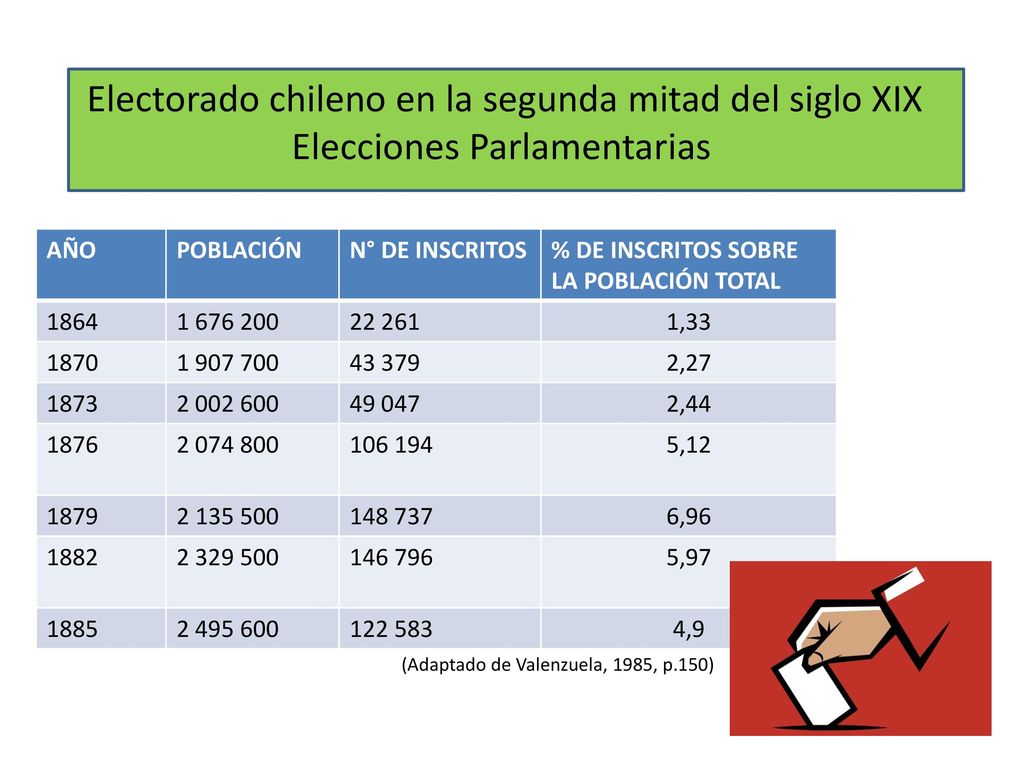 Electorado chileno en la segunda mitad del siglo XIX
Elecciones Parlamentarias

| AÑO | POBLACIÓN | N° DE INSCRITOS | % DE INSCRITOS SOBRE LA POBLACIÓN TOTAL |
|---|---|---|---|
| 1864 | 1 676 200 | 22 261 | 1,33 |
| 1870 | 1 907 700 | 43 379 | 2,27 |
| 1873 | 2 002 600 | 49 047 | 2,44 |
| 1876 | 2 074 800 | 106 194 | 5,12 |
| 1879 | 2 135 500 | 148 737 | 6,96 |
| 1882 | 2 329 500 | 146 796 | 5,97 |
| 1885 | 2 495 600 | 122 583 | 4,9 |

(Adaptado de Valenzuela, 1985, p.150)